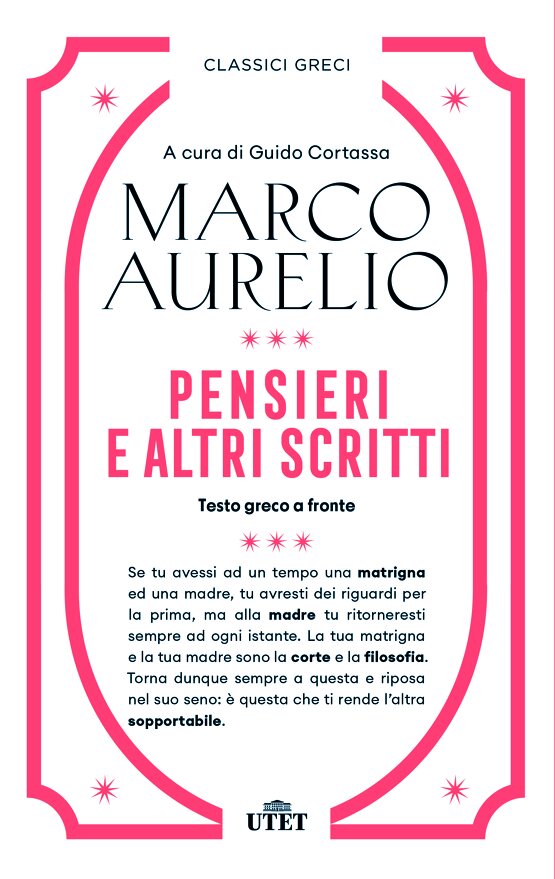 CLASSICI GRECI

A cura di Guido Cortassa

MARCO AURELIO

PENSIERI E ALTRI SCRITTI

Testo greco a fronte

Se tu avessi ad un tempo una matrigna ed una madre, tu avresti dei riguardi per la prima, ma alla madre tu ritorneresti sempre ad ogni istante. La tua matrigna e la tua madre sono la corte e la filosofia. Torna dunque sempre a questa e riposa nel suo seno: è questa che ti rende l'altra sopportabile.

UTET